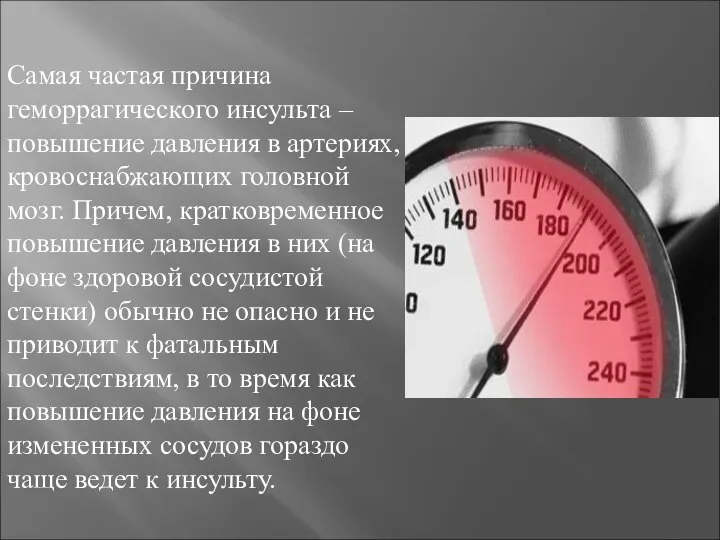 Самая частая причина геморрагического инсульта – повышение давления в артериях, кровоснабжающих головной мозг. Причем, кратковременное повышение давления в них (на фоне здоровой сосудистой стенки) обычно не опасно и не приводит к фатальным последствиям, в то время как повышение давления на фоне измененных сосудов гораздо чаще ведет к инсульту.

0
120
140
160
180
200
220
240